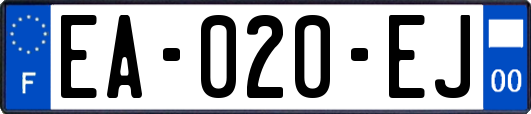 F

EA-020-EJ

00